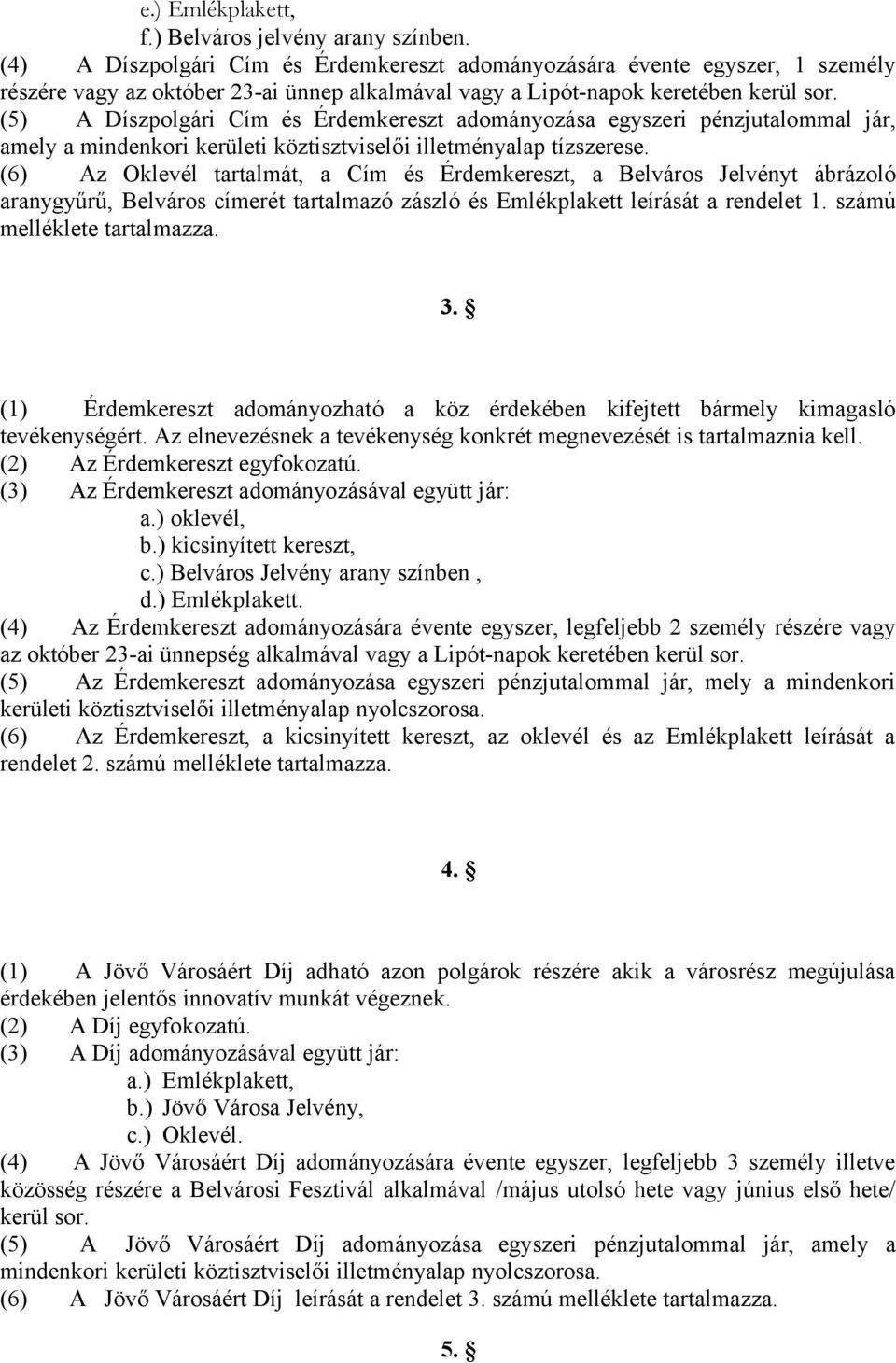 e.) Emlékplakett,
f.) Belváros jelvény arany színben.

(4) A Díszpolgári Cím és Érdemkereszt adományozására évente egyszer, 1 személy részére vagy az október 23-ai ünnep alkalmával vagy a Lipót-napok keretében kerül sor.

(5) A Díszpolgári Cím és Érdemkereszt adományozása egyszeri pénzjutalommal jár, amely a mindenkori kerületi köztisztviselői illetményalap tízszerese.

(6) Az Oklevél tartalmát, a Cím és Érdemkereszt, a Belváros Jelvényt ábrázoló aranygyűrű, Belváros címerét tartalmazó zászló és Emlékplakett leírását a rendelet 1. számú melléklete tartalmazza.

3. §

(1) Érdemkereszt adományozható a köz érdekében kifejtett bármely kimagasló tevékenységért. Az elnevezésnek a tevékenység konkrét megnevezését is tartalmaznia kell.

(2) Az Érdemkereszt egyfokozatú.

(3) Az Érdemkereszt adományozásával együtt jár:
a.) oklevél,
b.) kicsinyített kereszt,
c.) Belváros Jelvény arany színben ,
d.) Emlékplakett.

(4) Az Érdemkereszt adományozására évente egyszer, legfeljebb 2 személy részére vagy az október 23-ai ünnepség alkalmával vagy a Lipót-napok keretében kerül sor.

(5) Az Érdemkereszt adományozása egyszeri pénzjutalommal jár, mely a mindenkori kerületi köztisztviselői illetményalap nyolcszorosa.

(6) Az Érdemkereszt, a kicsinyített kereszt, az oklevél és az Emlékplakett leírását a rendelet 2. számú melléklete tartalmazza.

4. §

(1) A Jövő Városáért Díj adható azon polgárok részére akik a városrész megújulása érdekében jelentős innovatív munkát végeznek.

(2) A Díj egyfokozatú.

(3) A Díj adományozásával együtt jár:
a.) Emlékplakett,
b.) Jövő Városa Jelvény,
c.) Oklevél.

(4) A Jövő Városáért Díj adományozására évente egyszer, legfeljebb 3 személy illetve közösség részére a Belvárosi Fesztivál alkalmával /május utolsó hete vagy június első hete/ kerül sor.

(5) A Jövő Városáért Díj adományozása egyszeri pénzjutalommal jár, amely a mindenkori kerületi köztisztviselői illetményalap nyolcszorosa.

(6) A Jövő Városáért Díj leírását a rendelet 3. számú melléklete tartalmazza.

5. §